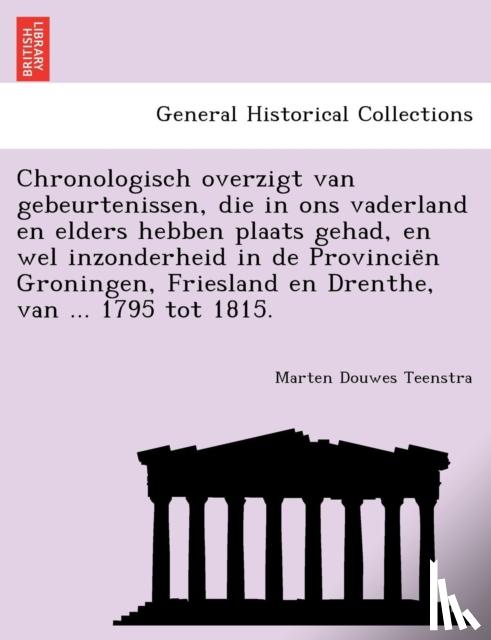 BRITISH LIBRARY

General Historical Collections

Chronologisch overzigt van gebeurtenissen, die in ons vaderland en elders hebben plaats gehad, en wel inzonderheid in de Provinciën Groningen, Friesland en Drenthe, van ... 1795 tot 1815.

Marten Douwes Teenstra